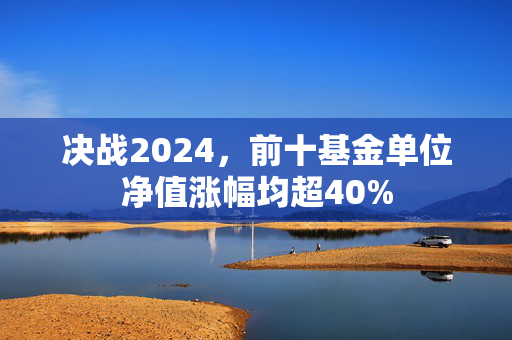 决战2024，前十基金单位净值涨幅均超40%